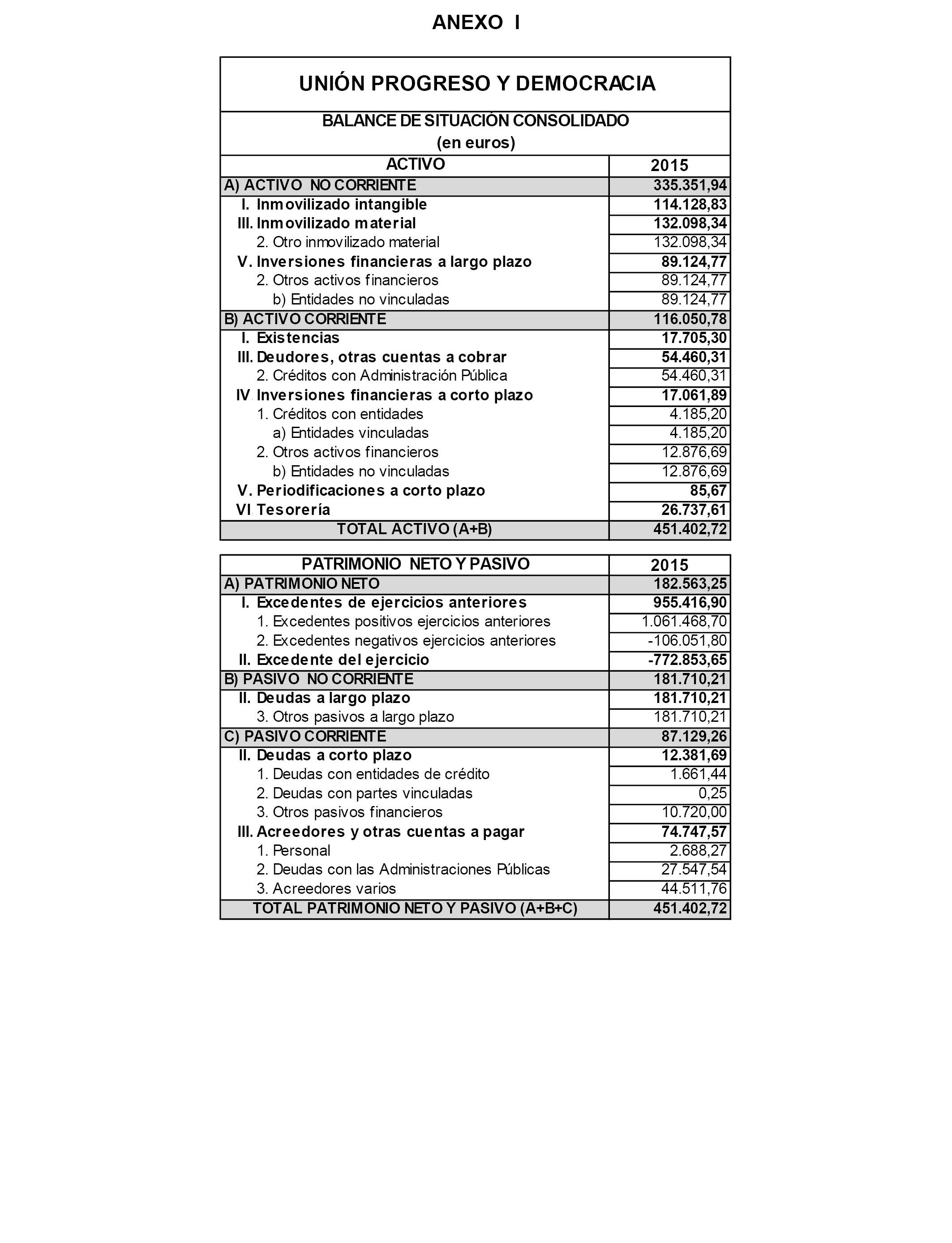 ANEXO I

UNIÓN PROGRESO Y DEMOCRACIA

BALANCE DE SITUACIÓN CONSOLIDADO
(en euros)

| ACTIVO | 2015 |
|---|---|
| A) ACTIVO NO CORRIENTE | 335.351,94 |
| I. Inmovilizado intangible | 114.128,83 |
| III. Inmovilizado material | 132.098,34 |
| 2. Otro inmovilizado material | 132.098,34 |
| V. Inversiones financieras a largo plazo | 89.124,77 |
| 2. Otros activos financieros | 89.124,77 |
| b) Entidades no vinculadas | 89.124,77 |
| B) ACTIVO CORRIENTE | 116.050,78 |
| I. Existencias | 17.705,30 |
| III. Deudores, otras cuentas a cobrar | 54.460,31 |
| 2. Créditos con Administración Pública | 54.460,31 |
| IV Inversiones financieras a corto plazo | 17.061,89 |
| 1. Créditos con entidades | 4.185,20 |
| a) Entidades vinculadas | 4.185,20 |
| 2. Otros activos financieros | 12.876,69 |
| b) Entidades no vinculadas | 12.876,69 |
| V. Periodificaciones a corto plazo | 85,67 |
| VI Tesorería | 26.737,61 |
| TOTAL ACTIVO (A+B) | 451.402,72 |

| PATRIMONIO NETO Y PASIVO | 2015 |
|---|---|
| A) PATRIMONIO NETO | 182.563,25 |
| I. Excedentes de ejercicios anteriores | 955.416,90 |
| 1. Excedentes positivos ejercicios anteriores | 1.061.468,70 |
| 2. Excedentes negativos ejercicios anteriores | -106.051,80 |
| II. Excedente del ejercicio | -772.853,65 |
| B) PASIVO NO CORRIENTE | 181.710,21 |
| II. Deudas a largo plazo | 181.710,21 |
| 3. Otros pasivos a largo plazo | 181.710,21 |
| C) PASIVO CORRIENTE | 87.129,26 |
| II. Deudas a corto plazo | 12.381,69 |
| 1. Deudas con entidades de crédito | 1.661,44 |
| 2. Deudas con partes vinculadas | 0,25 |
| 3. Otros pasivos financieros | 10.720,00 |
| III. Acreedores y otras cuentas a pagar | 74.747,57 |
| 1. Personal | 2.688,27 |
| 2. Deudas con las Administraciones Públicas | 27.547,54 |
| 3. Acreedores varios | 44.511,76 |
| TOTAL PATRIMONIO NETO Y PASIVO (A+B+C) | 451.402,72 |